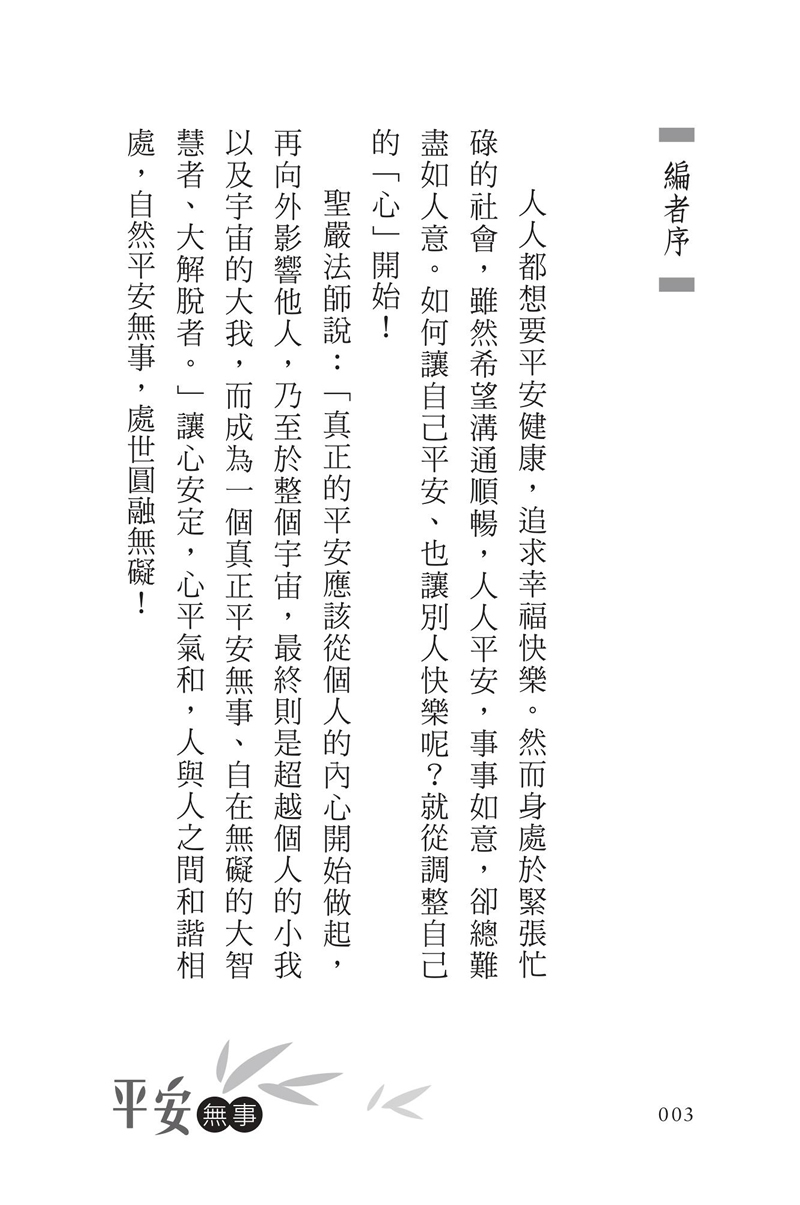 編者序

人人都想要平安健康，追求幸福快樂。然而身處於緊張忙碌的社會，雖然希望溝通順暢，人人平安，事事如意，卻總難盡如人意。如何讓自己平安、也讓別人快樂呢？就從調整自己的「心」開始！

聖嚴法師說：「真正的平安應該從個人的內心開始做起，再向外影響他人，乃至於整個宇宙，最終則是超越個人的小我以及宇宙的大我，而成為一個真正平安無事、自在無礙的大智慧者、大解脫者。」讓心安定，心平氣和，人與人之間和諧相處，自然平安無事，處世圓融無礙！

平安無事

003